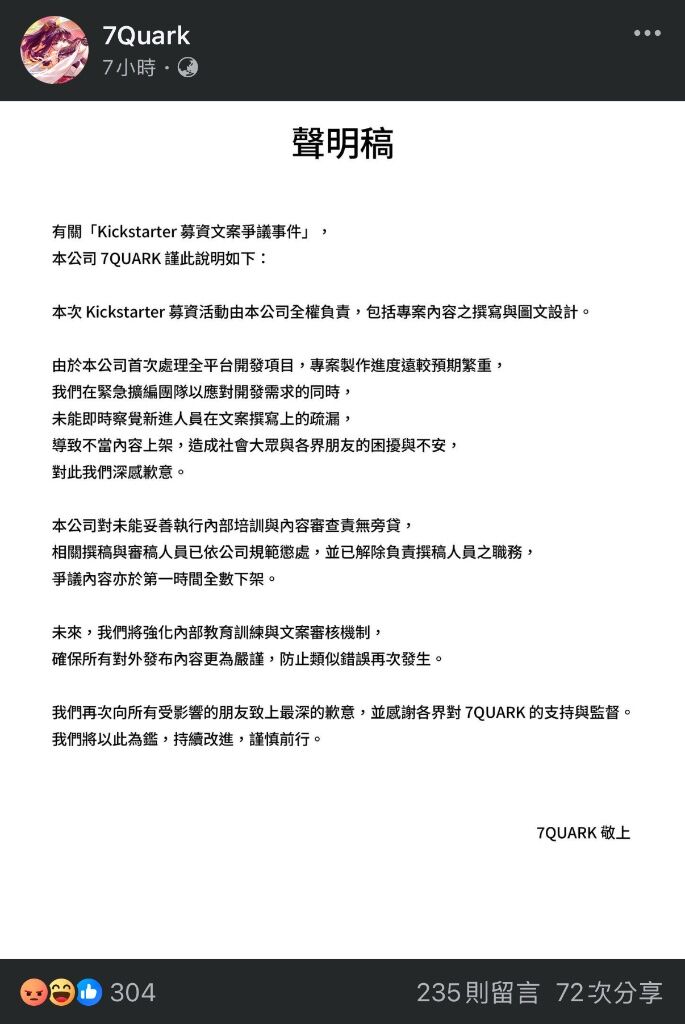 7Quark
7小時 ·

聲明稿

有關「Kickstarter 募資文案爭議事件」，
本公司 7QUARK 謹此說明如下：

本次 Kickstarter 募資活動由本公司全權負責，包括專案內容之撰寫與圖文設計。

由於本公司首次處理全平台開發項目，專案製作進度遠較預期繁重，
我們在緊急擴編團隊以應對開發需求的同時，
未能即時察覺新進人員在文案撰寫上的疏漏，
導致不當內容上架，造成社會大眾與各界朋友的困擾與不安，
對此我們深感歉意。

本公司對未能妥善執行內部培訓與內容審查責無旁貸，
相關撰稿與審稿人員已依公司規範懲處，並已解除負責撰稿人員之職務，
爭議內容亦於第一時間全數下架。

未來，我們將強化內部教育訓練與文案審核機制，
確保所有對外發布內容更為嚴謹，防止類似錯誤再次發生。

我們再次向所有受影響的朋友致上最深的歉意，並感謝各界對 7QUARK 的支持與監督。
我們將以此為鑑，持續改進，謹慎前行。

7QUARK 敬上

304
235則留言 72次分享